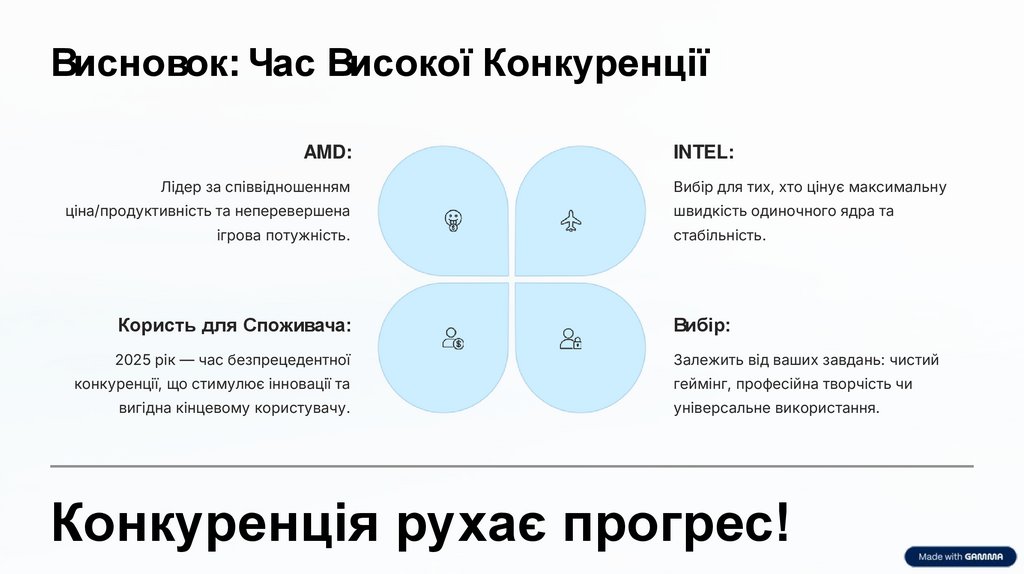 Висновок: Час Високої Конкуренції

AMD:

Лідер за співвідношенням ціна/продуктивність та неперевершена ігрова потужність.

INTEL:

Вибір для тих, хто цінує максимальну швидкість одиночного ядра та стабільність.

Користь для Споживача:

2025 рік — час безпрецедентної конкуренції, що стимулює інновації та вигідна кінцевому користувачу.

Вибір:

Залежить від ваших завдань: чистий геймінг, професійна творчість чи універсальне використання.

Конкуренція рухає прогрес!

Made with GAMMA